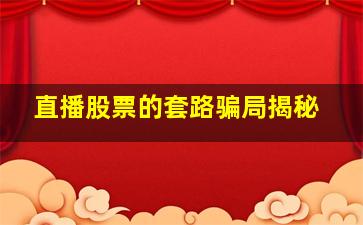 直播股票的套路骗局揭秘